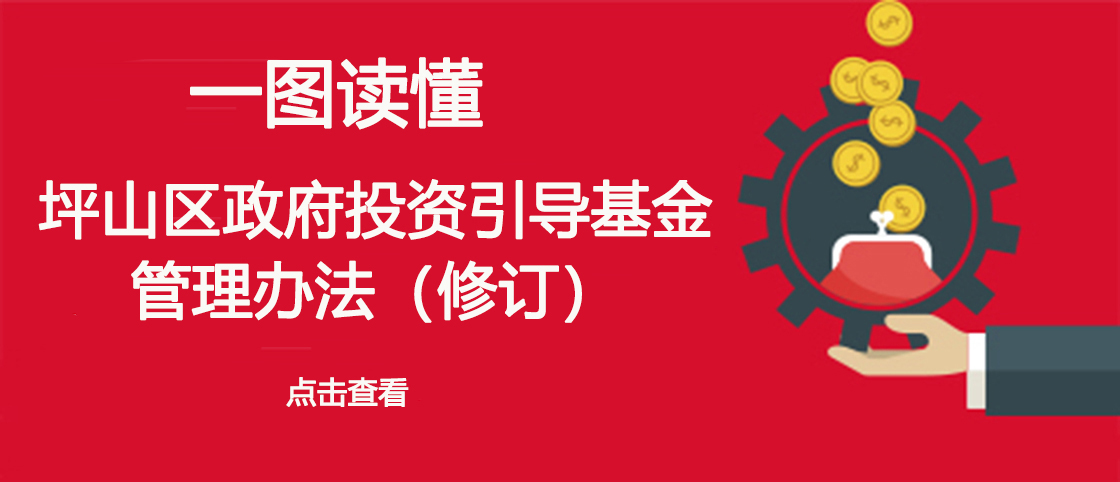 一图读懂

坪山区政府投资引导基金管理办法（修订）

点击查看